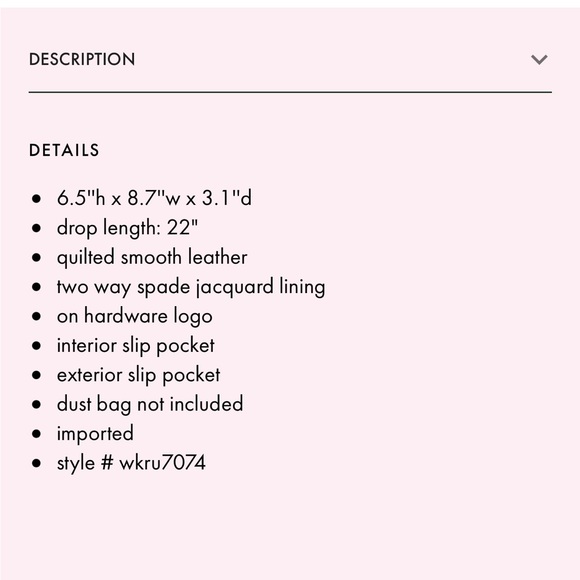 DESCRIPTION

DETAILS

- 6.5"h x 8.7"w x 3.1"d
- drop length: 22"
- quilted smooth leather
- two way spade jacquard lining
- on hardware logo
- interior slip pocket
- exterior slip pocket
- dust bag not included
- imported
- style # wkru7074